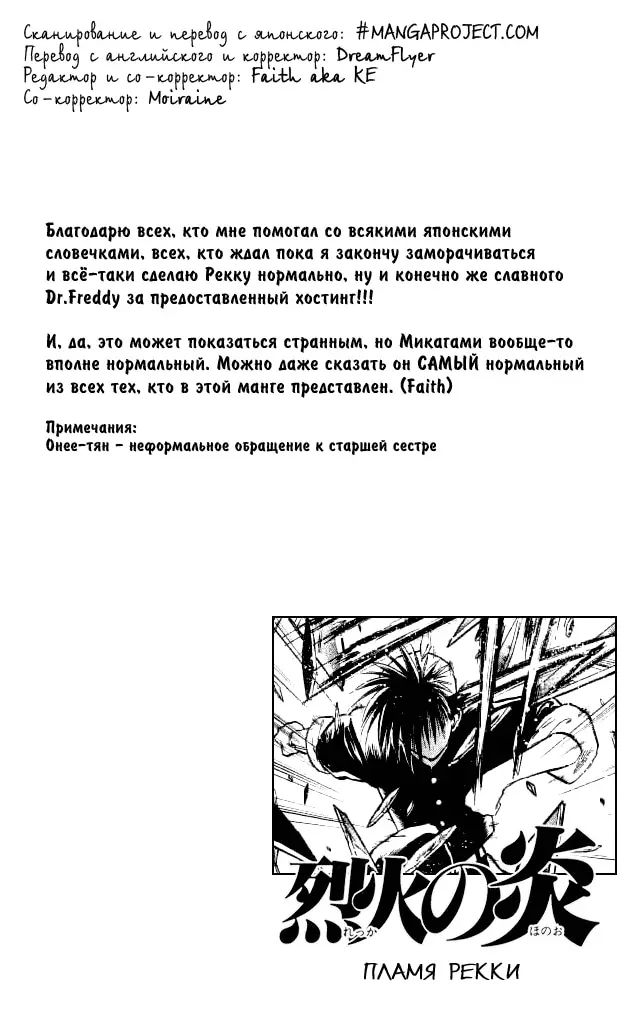 Сканирование и перевод с японского: #MANGAPROJECT.COM
Перевод с английского и корректор: DreamFlyer
Редактор и со-корректор: Faith aka KE
Со-корректор: Moiraine

Благодарю всех, кто мне помогал со всякими японскими словечками, всех, кто ждал пока я закончу заморачиваться и всё-таки сделаю Рекку нормально, ну и конечно же славного Dr.Freddy за предоставленный хостинг!!!

И, да, это может показаться странным, но Микагами вообще-то вполне нормальный. Можно даже сказать он САМЫЙ нормальный из всех тех, кто в этой манге представлен. (Faith)

Примечания:
Онее-тян - неформальное обращение к старшей сестре

烈火の炎
れっか ほのお
ПЛАМЯ РЕККИ